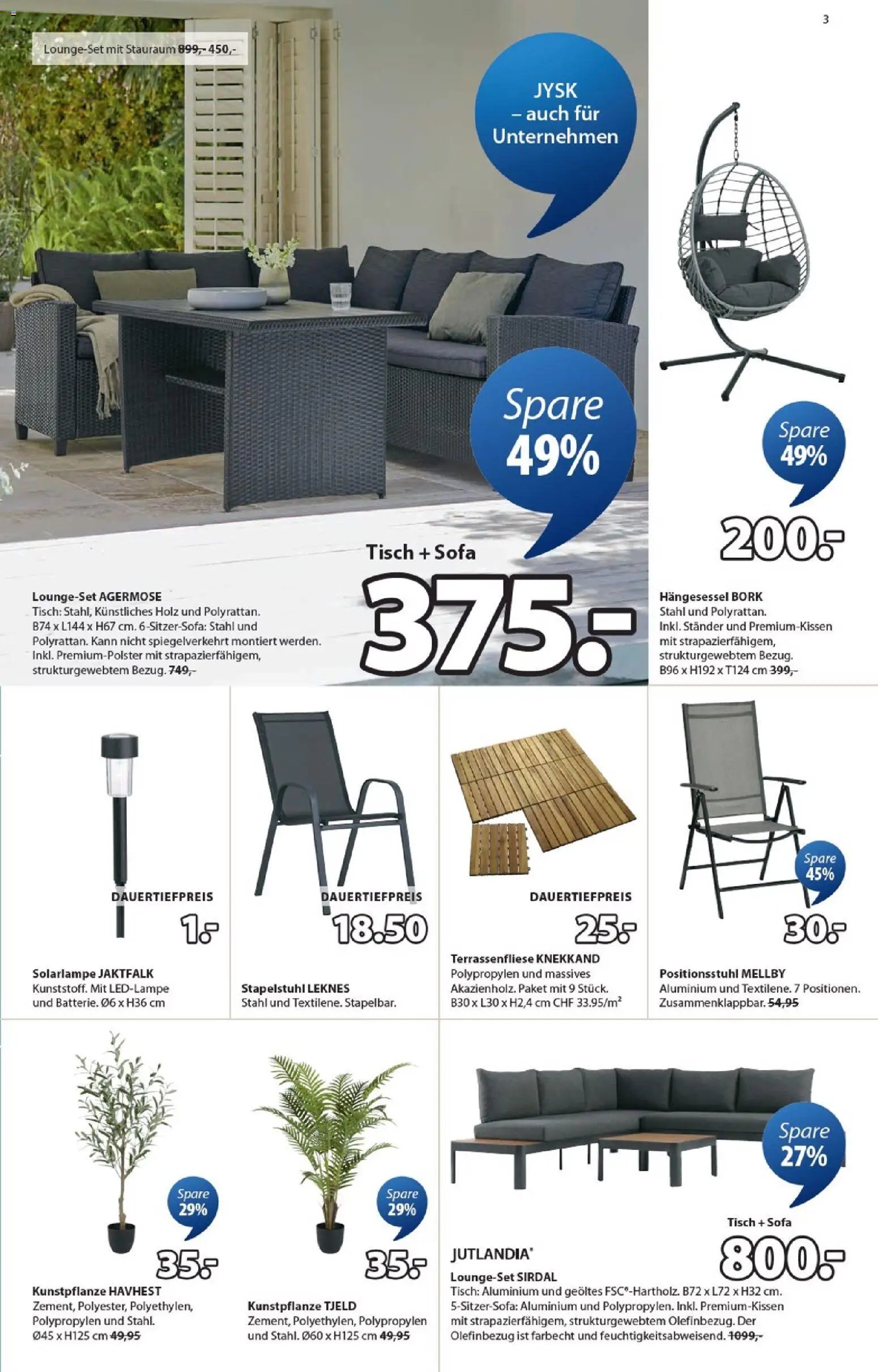 3

Lounge-Set mit Stauraum 899,- 450,-

JYSK – auch für Unternehmen

Spare 49%

Tisch + Sofa

375.-

Lounge-Set AGERMOSE
Tisch: Stahl, Künstliches Holz und Polyrattan. B74 x L144 x H67 cm. 6-Sitzer-Sofa: Stahl und Polyrattan. Kann nicht spiegelverkehrt montiert werden. Inkl. Premium-Polster mit strapazierfähigem, strukturgewebtem Bezug. 749,-

Spare 49%

200.-

Hängesessel BORK
Stahl und Polyrattan. Inkl. Ständer und Premium-Kissen mit strapazierfähigem, strukturgewebtem Bezug. B96 x H192 x T124 cm 399,-

DAUERTIEFPREIS

1.-

Solarlampe JAKTFALK
Kunststoff. Mit LED-Lampe und Batterie. Ø6 x H36 cm

DAUERTIEFPREIS

18.50

Stapelstuhl LEKNES
Stahl und Textilene. Stapelbar.

DAUERTIEFPREIS

25.-

Terrassenfliese KNEKKAND
Polypropylen und massives Akazienholz. Paket mit 9 Stück. B30 x L30 x H2,4 cm CHF 33.95/m²

Spare 45%

30.-

Positionsstuhl MELLBY
Aluminium und Textilene. 7 Positionen. Zusammenklappbar. 54,95

Spare 29%

35.-

Kunstpflanze HAVHEST
Zement, Polyester, Polyethylen, Polypropylen und Stahl. Ø45 x H125 cm 49,95

Spare 29%

35.-

Kunstpflanze TJELD
Zement, Polyethylen, Polypropylen und Stahl. Ø60 x H125 cm 49,95

Spare 27%

Tisch + Sofa

800.-

JUTLANDIA®

Lounge-Set SIRDAL
Tisch: Aluminium und geöltes FSC®-Hartholz. B72 x L72 x H32 cm. 5-Sitzer-Sofa: Aluminium und Polypropylen. Inkl. Premium-Kissen mit strapazierfähigem, strukturgewebtem Olefinbezug. Der Olefinbezug ist farbecht und feuchtigkeitsabweisend. 1099,-